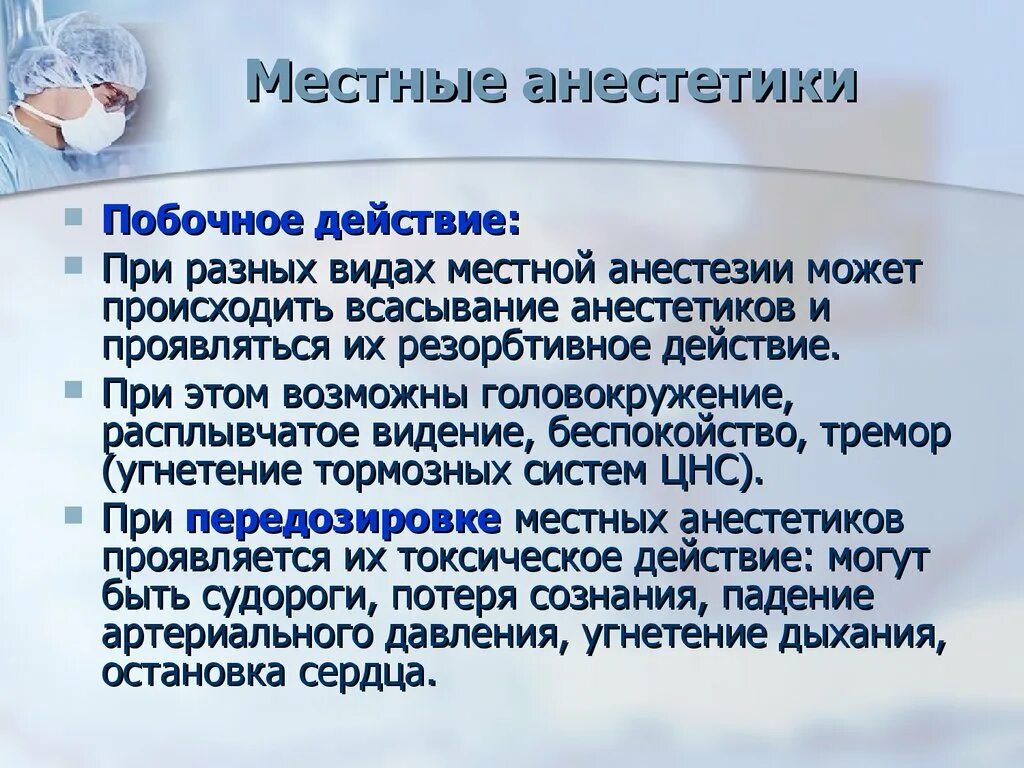 Местные анестетики

Побочное действие:

При разных видах местной анестезии может происходить всасывание анестетиков и проявляться их резорбтивное действие.

При этом возможны головокружение, расплывчатое видение, беспокойство, тремор (угнетение тормозных систем ЦНС).

При передозировке местных анестетиков проявляется их токсическое действие: могут быть судороги, потеря сознания, падение артериального давления, угнетение дыхания, остановка сердца.